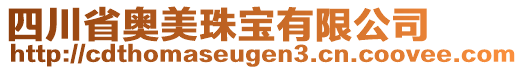 四川省奥美珠宝有限公司
http://cdthomaseugen3.cn.coovee.com